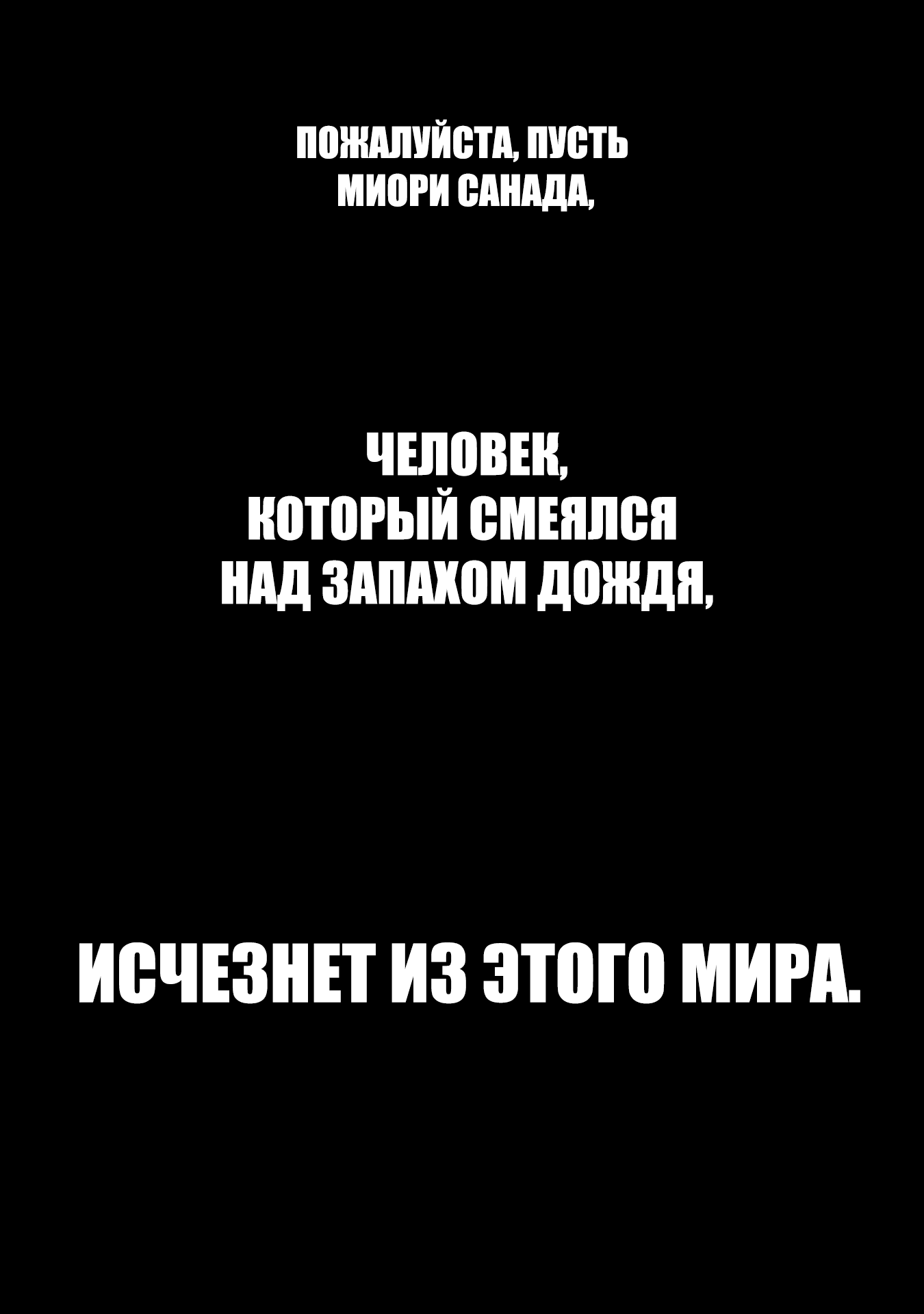 ПОЖАЛУЙСТА, ПУСТЬ МИОРИ САНАДА,

ЧЕЛОВЕК, КОТОРЫЙ СМЕЯЛСЯ НАД ЗАПАХОМ ДОЖДЯ,

ИСЧЕЗНЕТ ИЗ ЭТОГО МИРА.